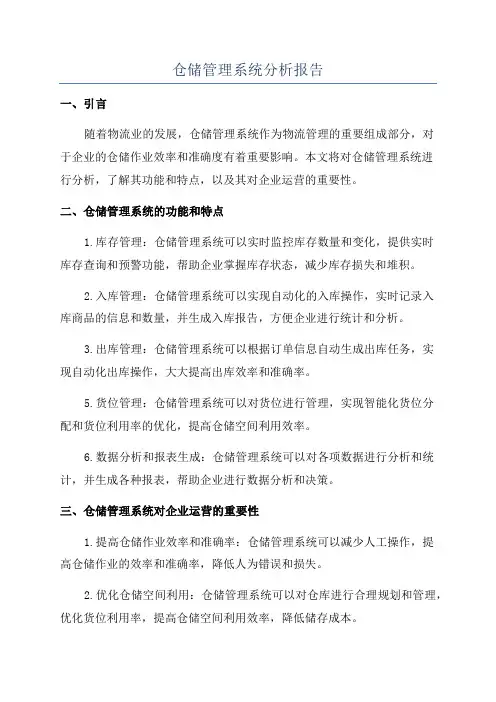 仓储管理系统分析报告

一、引言

随着物流业的发展，仓储管理系统作为物流管理的重要组成部分，对于企业的仓储作业效率和准确度有着重要影响。本文将对仓储管理系统进行分析，了解其功能和特点，以及其对企业运营的重要性。

二、仓储管理系统的功能和特点

1.库存管理：仓储管理系统可以实时监控库存数量和变化，提供实时库存查询和预警功能，帮助企业掌握库存状态，减少库存损失和堆积。

2.入库管理：仓储管理系统可以实现自动化的入库操作，实时记录入库商品的信息和数量，并生成入库报告，方便企业进行统计和分析。

3.出库管理：仓储管理系统可以根据订单信息自动生成出库任务，实现自动化出库操作，大大提高出库效率和准确率。

5.货位管理：仓储管理系统可以对货位进行管理，实现智能化货位分配和货位利用率的优化，提高仓储空间利用效率。

6.数据分析和报表生成：仓储管理系统可以对各项数据进行分析和统计，并生成各种报表，帮助企业进行数据分析和决策。

三、仓储管理系统对企业运营的重要性

1.提高仓储作业效率和准确率：仓储管理系统可以减少人工操作，提高仓储作业的效率和准确率，降低人为错误和损失。

2.优化仓储空间利用：仓储管理系统可以对仓库进行合理规划和管理，优化货位利用率，提高仓储空间利用效率，降低储存成本。